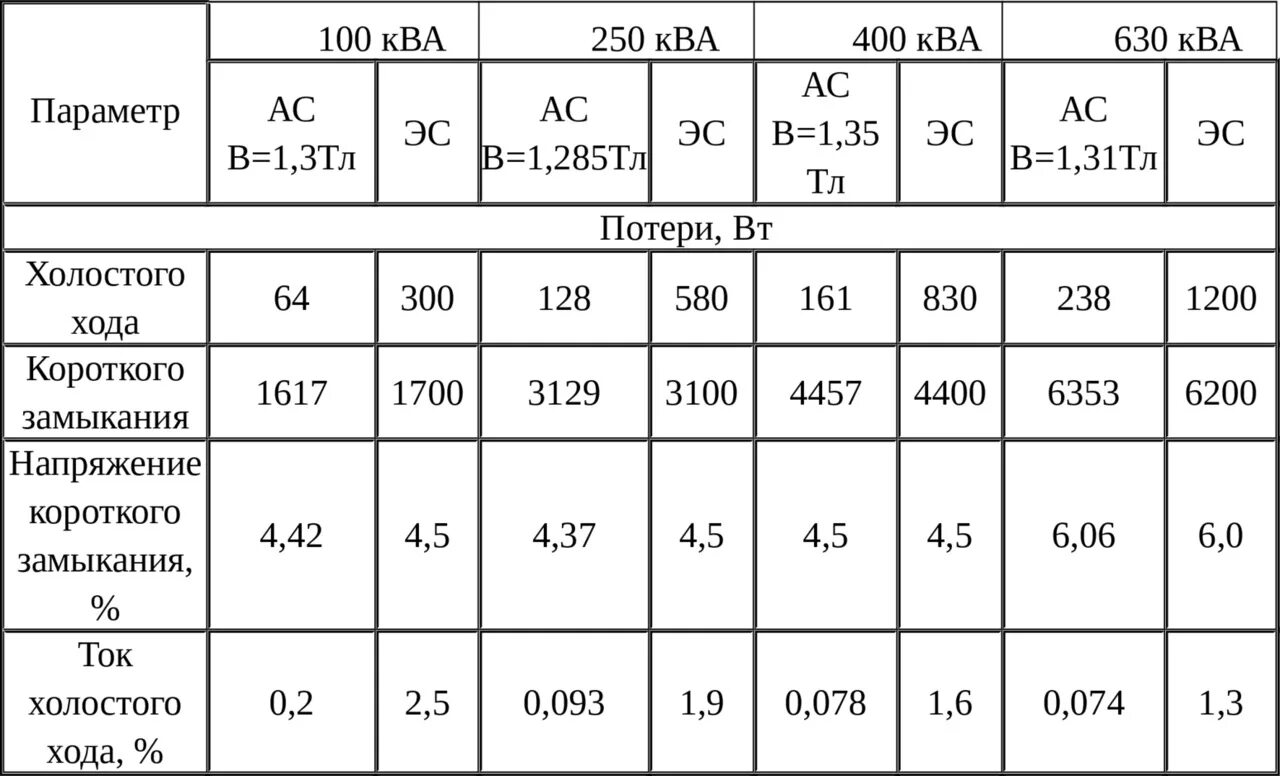 | Параметр | 100 кВА | | 250 кВА | | 400 кВА | | 630 кВА | |
|---|---|---|---|---|---|---|---|---|
| | АС В=1,3Тл | ЭС | АС В=1,285Тл | ЭС | АС В=1,35 Тл | ЭС | АС В=1,31Тл | ЭС |
| Потери, Вт | | | | | | | | |
| Холостого хода | 64 | 300 | 128 | 580 | 161 | 830 | 238 | 1200 |
| Короткого замыкания | 1617 | 1700 | 3129 | 3100 | 4457 | 4400 | 6353 | 6200 |
| Напряжение короткого замыкания, % | 4,42 | 4,5 | 4,37 | 4,5 | 4,5 | 4,5 | 6,06 | 6,0 |
| Ток холостого хода, % | 0,2 | 2,5 | 0,093 | 1,9 | 0,078 | 1,6 | 0,074 | 1,3 |